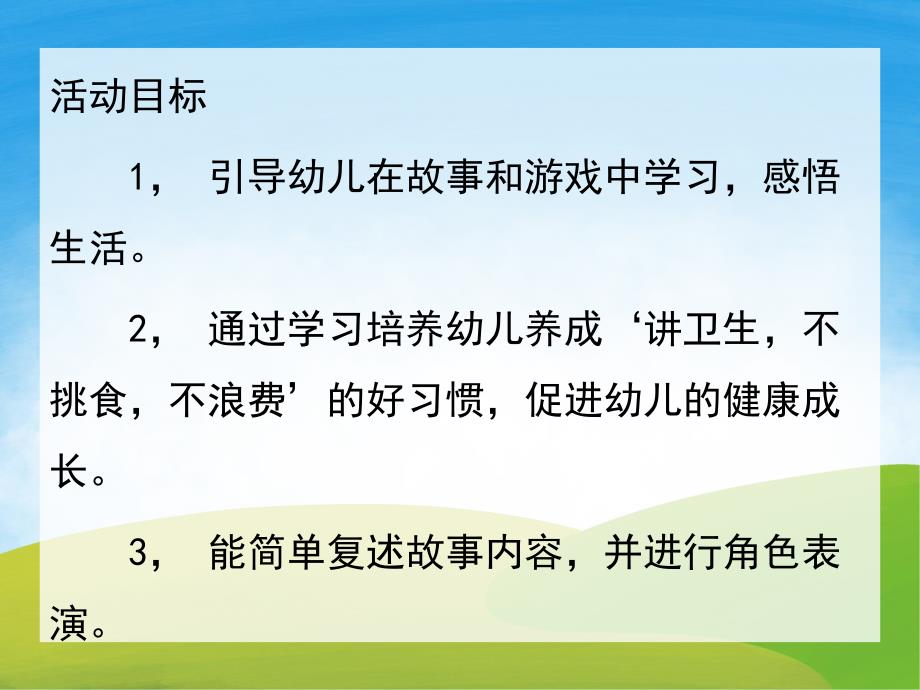 活动目标

1， 引导幼儿在故事和游戏中学习，感悟生活。

2， 通过学习培养幼儿养成‘讲卫生，不挑食，不浪费’的好习惯，促进幼儿的健康成长。

3， 能简单复述故事内容，并进行角色表演。